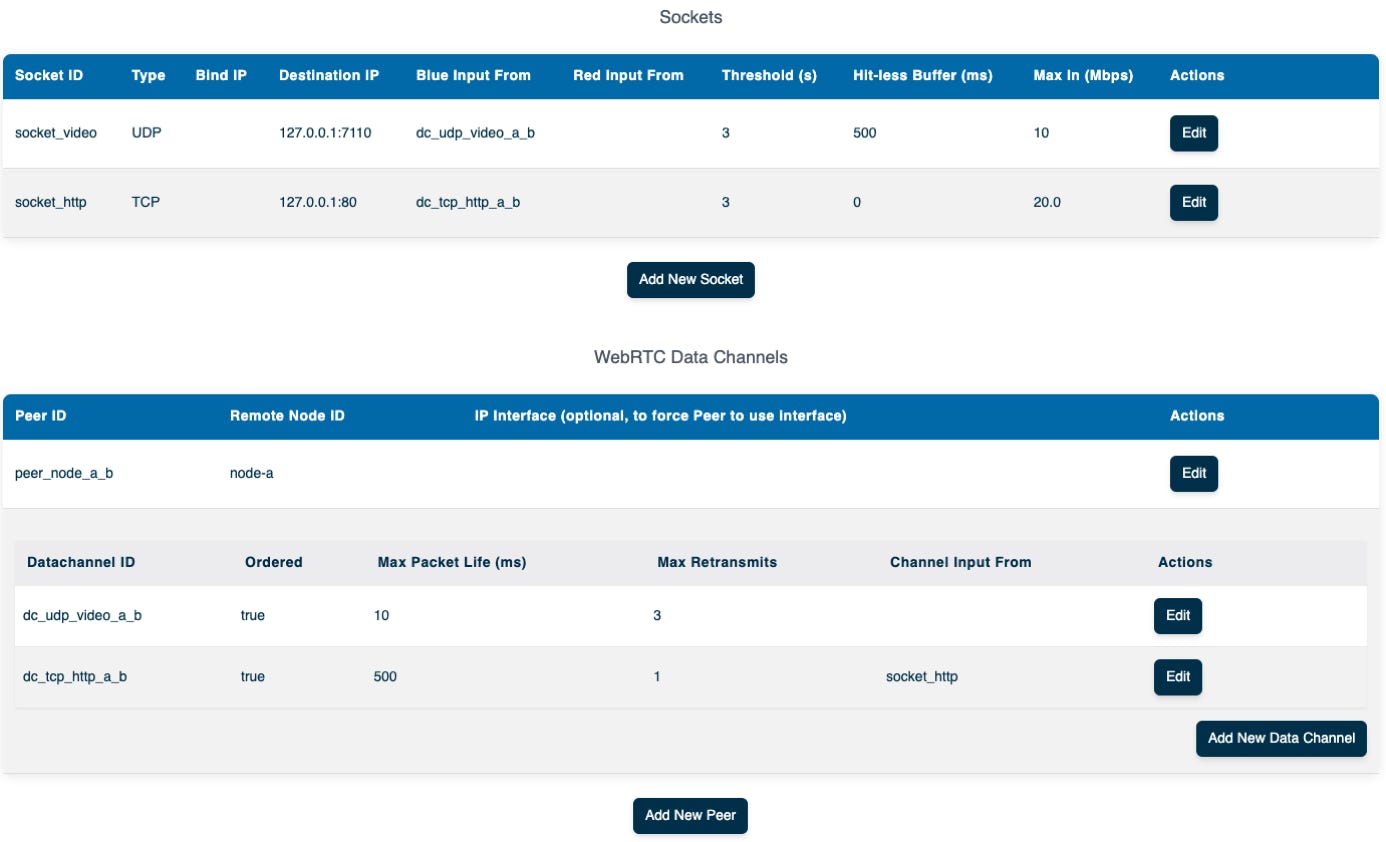 Sockets

| Socket ID | Type | Bind IP | Destination IP | Blue Input From | Red Input From | Threshold (s) | Hit-less Buffer (ms) | Max In (Mbps) | Actions |
|---|---|---|---|---|---|---|---|---|---|
| socket_video | UDP | | 127.0.0.1:7110 | dc_udp_video_a_b | | 3 | 500 | 10 | Edit |
| socket_http | TCP | | 127.0.0.1:80 | dc_tcp_http_a_b | | 3 | 0 | 20.0 | Edit |

Add New Socket

WebRTC Data Channels

| Peer ID | Remote Node ID | IP Interface (optional, to force Peer to use Interface) | Actions |
|---|---|---|---|
| peer_node_a_b | node-a | | Edit |

| Datachannel ID | Ordered | Max Packet Life (ms) | Max Retransmits | Channel Input From | Actions |
|---|---|---|---|---|---|
| dc_udp_video_a_b | true | 10 | 3 | | Edit |
| dc_tcp_http_a_b | true | 500 | 1 | socket_http | Edit |

Add New Data Channel

Add New Peer